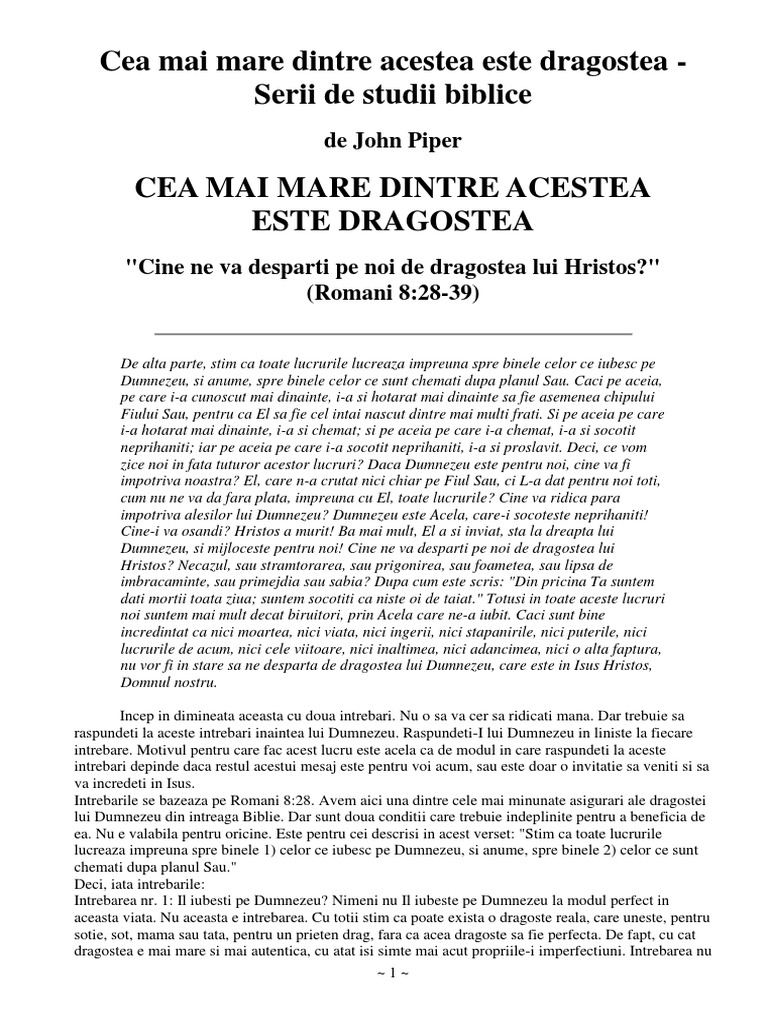 Cea mai mare dintre acestea este dragostea - Serii de studii biblice

de John Piper

CEA MAI MARE DINTRE ACESTEA ESTE DRAGOSTEA

"Cine ne va desparti pe noi de dragostea lui Hristos?" (Romani 8:28-39)

De alta parte, stim ca toate lucrurile lucreaza impreuna spre binele celor ce iubesc pe Dumnezeu, si anume, spre binele celor ce sunt chemati dupa planul Sau. Caci pe aceia, pe care i-a cunoscut mai dinainte, i-a si hotarat mai dinainte sa fie asemenea chipului Fiului Sau, pentru ca El sa fie cel intai nascut dintre mai multi frati. Si pe aceia pe care i-a hotarat mai dinainte, i-a si chemat; si pe aceia pe care i-a chemat, i-a si socotit neprihaniti; iar pe aceia pe care i-a socotit neprihaniti, i-a si proslavit. Deci, ce vom zice noi in fata tuturor acestor lucruri? Daca Dumnezeu este pentru noi, cine va fi impotriva noastra? El, care n-a crutat nici chiar pe Fiul Sau, ci L-a dat pentru noi toti, cum nu ne va da fara plata, impreuna cu El, toate lucrurile? Cine va ridica para impotriva alesilor lui Dumnezeu? Dumnezeu este Acela, care-i socoteste neprihaniti! Cine-i va osandi? Hristos a murit! Ba mai mult, El a si inviat, sta la dreapta lui Dumnezeu, si mijloceste pentru noi! Cine ne va desparti pe noi de dragostea lui Hristos? Necazul, sau stramtorarea, sau prigonirea, sau foametea, sau lipsa de imbracaminte, sau primejdia sau sabia? Dupa cum este scris: "Din pricina Ta suntem dati mortii toata ziua; suntem socotiti ca niste oi de taiat." Totusi in toate aceste lucruri noi suntem mai mult decat biruitori, prin Acela care ne-a iubit. Caci sunt bine incredintat ca nici moartea, nici viata, nici ingerii, nici stapanirile, nici puterile, nici lucrurile de acum, nici cele viitoare, nici inaltimea, nici adancimea, nici o alta faptura, nu vor fi in stare sa ne desparta de dragostea lui Dumnezeu, care este in Isus Hristos, Domnul nostru.

Incep in dimineata aceasta cu doua intrebari. Nu o sa va cer sa ridicati mana. Dar trebuie sa raspundeti la aceste intrebari inaintea lui Dumnezeu. Raspundeti-I lui Dumnezeu in liniste la fiecare intrebare. Motivul pentru care fac acest lucru este acela ca de modul in care raspundeti la aceste intrebari depinde daca restul acestui mesaj este pentru voi acum, sau este doar o invitatie sa veniti si sa va incredeti in Isus.
Intrebarile se bazeaza pe Romani 8:28. Avem aici una dintre cele mai minunate asigurari ale dragostei lui Dumnezeu din intreaga Biblie. Dar sunt doua conditii care trebuie indeplinite pentru a beneficia de ea. Nu e valabila pentru oricine. Este pentru cei descrisi in acest verset: "Stim ca toate lucrurile lucreaza impreuna spre binele 1) celor ce iubesc pe Dumnezeu, si anume, spre binele 2) celor ce sunt chemati dupa planul Sau."
Deci, iata intrebarile:
Intrebarea nr. 1: Il iubesti pe Dumnezeu? Nimeni nu Il iubeste pe Dumnezeu la modul perfect in aceasta viata. Nu aceasta e intrebarea. Cu totii stim ca poate exista o dragoste reala, care uneste, pentru sotie, sot, mama sau tata, pentru un prieten drag, fara ca acea dragoste sa fie perfecta. De fapt, cu cat dragostea e mai mare si mai autentica, cu atat isi simte mai acut propriile-i imperfectiuni. Intrebarea nu

~ 1 ~